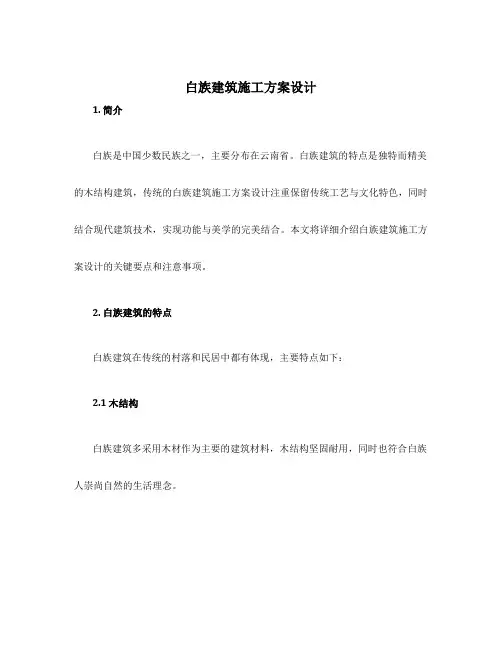 白族建筑施工方案设计

1. 简介

白族是中国少数民族之一，主要分布在云南省。白族建筑的特点是独特而精美的木结构建筑，传统的白族建筑施工方案设计注重保留传统工艺与文化特色，同时结合现代建筑技术，实现功能与美学的完美结合。本文将详细介绍白族建筑施工方案设计的关键要点和注意事项。

2. 白族建筑的特点

白族建筑在传统的村落和民居中都有体现，主要特点如下：

2.1 木结构

白族建筑多采用木材作为主要的建筑材料，木结构坚固耐用，同时也符合白族人崇尚自然的生活理念。